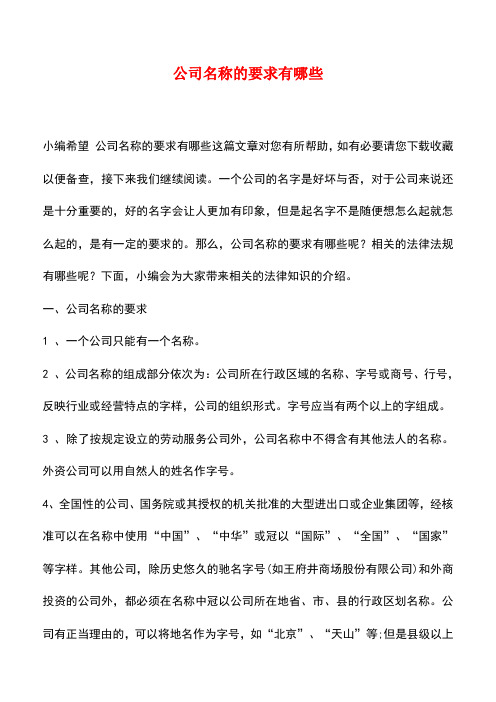 公司名称的要求有哪些

小编希望 公司名称的要求有哪些这篇文章对您有所帮助，如有必要请您下载收藏以便备查，接下来我们继续阅读。一个公司的名字是好坏与否，对于公司来说还是十分重要的，好的名字会让人更加有印象，但是起名字不是随便想怎么起就怎么起的，是有一定的要求的。那么，公司名称的要求有哪些呢？相关的法律法规有哪些呢？下面，小编会为大家带来相关的法律知识的介绍。

一、公司名称的要求

1 、一个公司只能有一个名称。

2 、公司名称的组成部分依次为：公司所在行政区域的名称、字号或商号、行号，反映行业或经营特点的字样，公司的组织形式。字号应当有两个以上的字组成。

3 、除了按规定设立的劳动服务公司外，公司名称中不得含有其他法人的名称。外资公司可以用自然人的姓名作字号。

4、全国性的公司、国务院或其授权的机关批准的大型进出口或企业集团等，经核准可以在名称中使用“中国”、“中华”或冠以“国际”、“全国”、“国家”等字样。其他公司，除历史悠久的驰名字号(如王府井商场股份有限公司)和外商投资的公司外，都必须在名称中冠以公司所在地省、市、县的行政区划名称。公司有正当理由的，可以将地名作为字号，如“北京”、“天山”等;但是县级以上